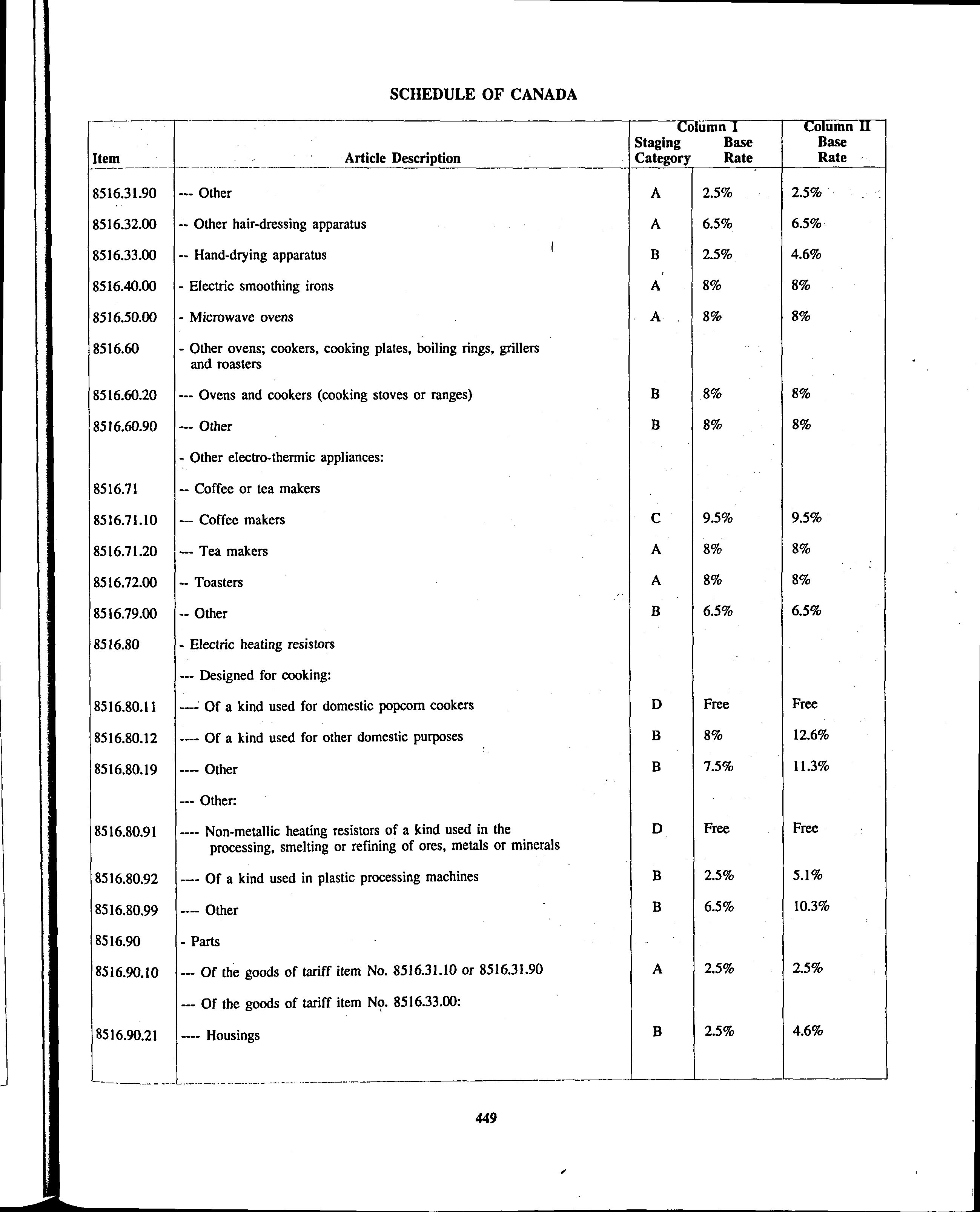 SCHEDULE OF CANADA

| Item | Article Description | Column I Staging Category | Column I Base Rate | Column II Base Rate |
|---|---|---|---|---|
| 8516.31.90 | --- Other | A | 2.5% | 2.5% |
| 8516.32.00 | -- Other hair-dressing apparatus | A | 6.5% | 6.5% |
| 8516.33.00 | -- Hand-drying apparatus | B | 2.5% | 4.6% |
| 8516.40.00 | - Electric smoothing irons | A | 8% | 8% |
| 8516.50.00 | - Microwave ovens | A | 8% | 8% |
| 8516.60 | - Other ovens; cookers, cooking plates, boiling rings, grillers and roasters | | | |
| 8516.60.20 | --- Ovens and cookers (cooking stoves or ranges) | B | 8% | 8% |
| 8516.60.90 | --- Other | B | 8% | 8% |
| | - Other electro-thermic appliances: | | | |
| 8516.71 | -- Coffee or tea makers | | | |
| 8516.71.10 | --- Coffee makers | C | 9.5% | 9.5% |
| 8516.71.20 | --- Tea makers | A | 8% | 8% |
| 8516.72.00 | -- Toasters | A | 8% | 8% |
| 8516.79.00 | -- Other | B | 6.5% | 6.5% |
| 8516.80 | - Electric heating resistors | | | |
| | --- Designed for cooking: | | | |
| 8516.80.11 | ---- Of a kind used for domestic popcorn cookers | D | Free | Free |
| 8516.80.12 | ---- Of a kind used for other domestic purposes | B | 8% | 12.6% |
| 8516.80.19 | ---- Other | B | 7.5% | 11.3% |
| | --- Other: | | | |
| 8516.80.91 | ---- Non-metallic heating resistors of a kind used in the processing, smelting or refining of ores, metals or minerals | D | Free | Free |
| 8516.80.92 | ---- Of a kind used in plastic processing machines | B | 2.5% | 5.1% |
| 8516.80.99 | ---- Other | B | 6.5% | 10.3% |
| 8516.90 | - Parts | | | |
| 8516.90.10 | --- Of the goods of tariff item No. 8516.31.10 or 8516.31.90 | A | 2.5% | 2.5% |
| | --- Of the goods of tariff item No. 8516.33.00: | | | |
| 8516.90.21 | ---- Housings | B | 2.5% | 4.6% |

449